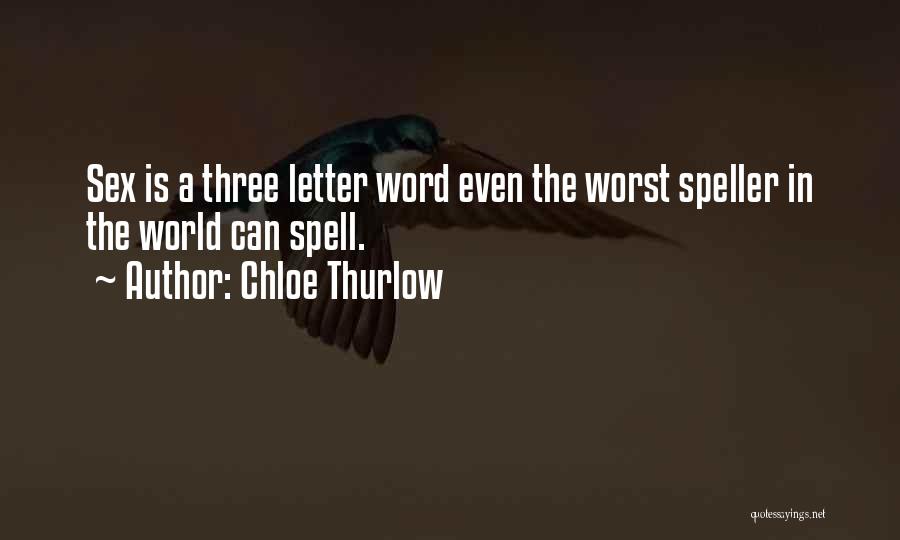 Sex is a three letter word even the worst speller in the world can spell.
~ Author: Chloe Thurlow

quotessayings.net